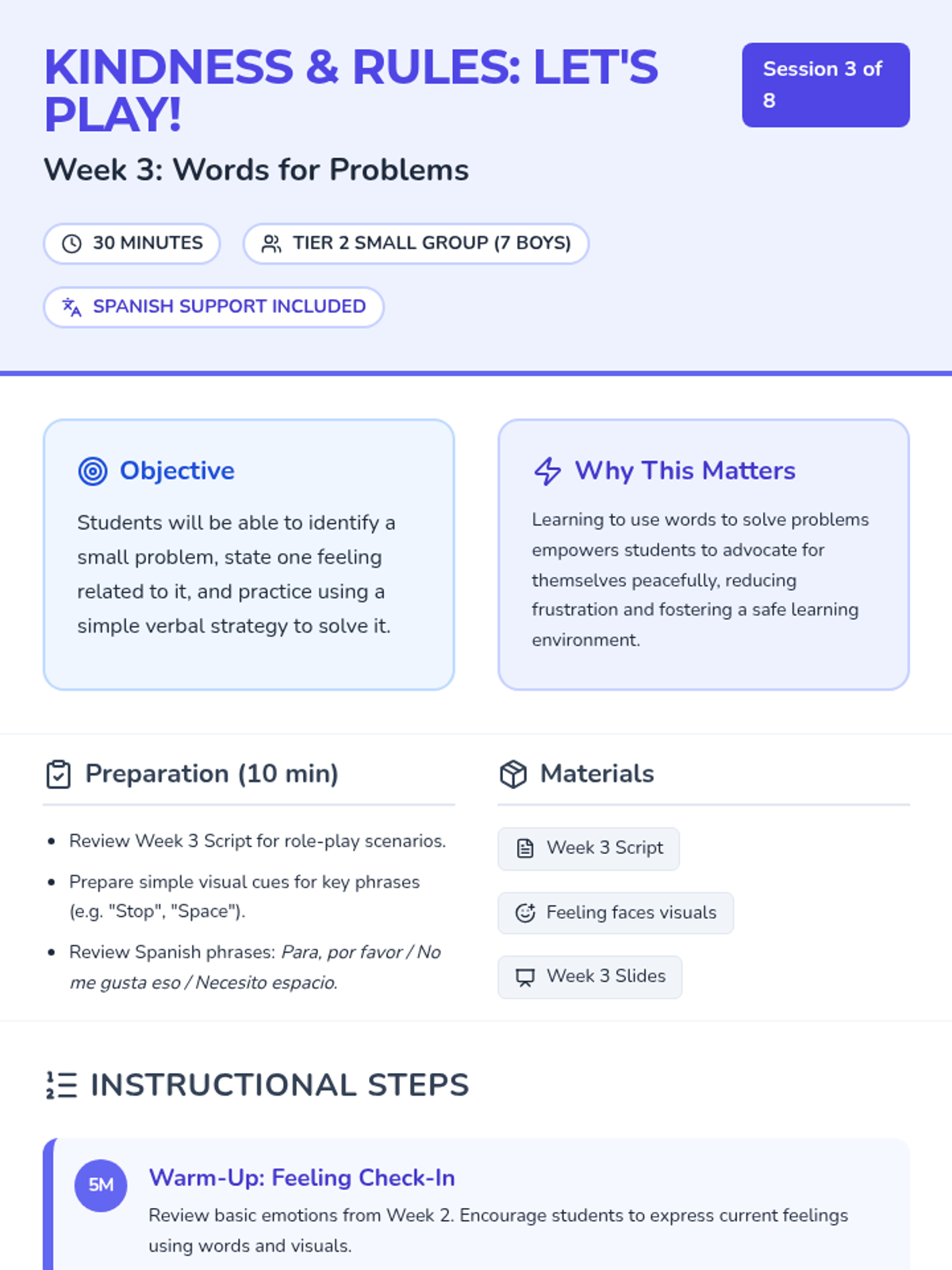 KINDNESS & RULES: LET'S PLAY!

Session 3 of 8

Week 3: Words for Problems

30 MINUTES

TIER 2 SMALL GROUP (7 BOYS)

SPANISH SUPPORT INCLUDED

Objective

Students will be able to identify a small problem, state one feeling related to it, and practice using a simple verbal strategy to solve it.

Why This Matters

Learning to use words to solve problems empowers students to advocate for themselves peacefully, reducing frustration and fostering a safe learning environment.

Preparation (10 min)

• Review Week 3 Script for role-play scenarios.
• Prepare simple visual cues for key phrases (e.g. "Stop", "Space").
• Review Spanish phrases: Para, por favor / No me gusta eso / Necesito espacio.

Materials

Week 3 Script

Feeling faces visuals

Week 3 Slides

INSTRUCTIONAL STEPS

5M

Warm-Up: Feeling Check-In

Review basic emotions from Week 2. Encourage students to express current feelings using words and visuals.